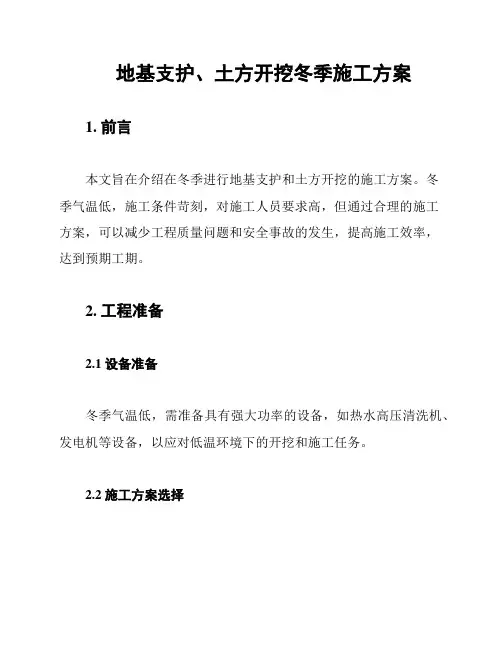 地基支护、土方开挖冬季施工方案

1. 前言

本文旨在介绍在冬季进行地基支护和土方开挖的施工方案。冬季气温低，施工条件苛刻，对施工人员要求高，但通过合理的施工方案，可以减少工程质量问题和安全事故的发生，提高施工效率，达到预期工期。

2. 工程准备

2.1 设备准备

冬季气温低，需准备具有强大功率的设备，如热水高压清洗机、发电机等设备，以应对低温环境下的开挖和施工任务。

2.2 施工方案选择